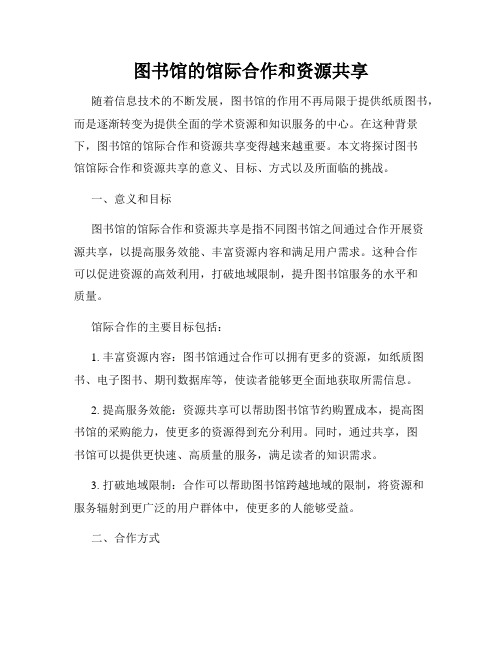 图书馆的馆际合作和资源共享

随着信息技术的不断发展，图书馆的作用不再局限于提供纸质图书，而是逐渐转变为提供全面的学术资源和知识服务的中心。在这种背景下，图书馆的馆际合作和资源共享变得越来越重要。本文将探讨图书馆馆际合作和资源共享的意义、目标、方式以及所面临的挑战。

一、意义和目标

图书馆的馆际合作和资源共享是指不同图书馆之间通过合作开展资源共享，以提高服务效能、丰富资源内容和满足用户需求。这种合作可以促进资源的高效利用，打破地域限制，提升图书馆服务的水平和质量。

馆际合作的主要目标包括：

1. 丰富资源内容：图书馆通过合作可以拥有更多的资源，如纸质图书、电子图书、期刊数据库等，使读者能够更全面地获取所需信息。

2. 提高服务效能：资源共享可以帮助图书馆节约购置成本，提高图书馆的采购能力，使更多的资源得到充分利用。同时，通过共享，图书馆可以提供更快速、高质量的服务，满足读者的知识需求。

3. 打破地域限制：合作可以帮助图书馆跨越地域的限制，将资源和服务辐射到更广泛的用户群体中，使更多的人能够受益。

二、合作方式